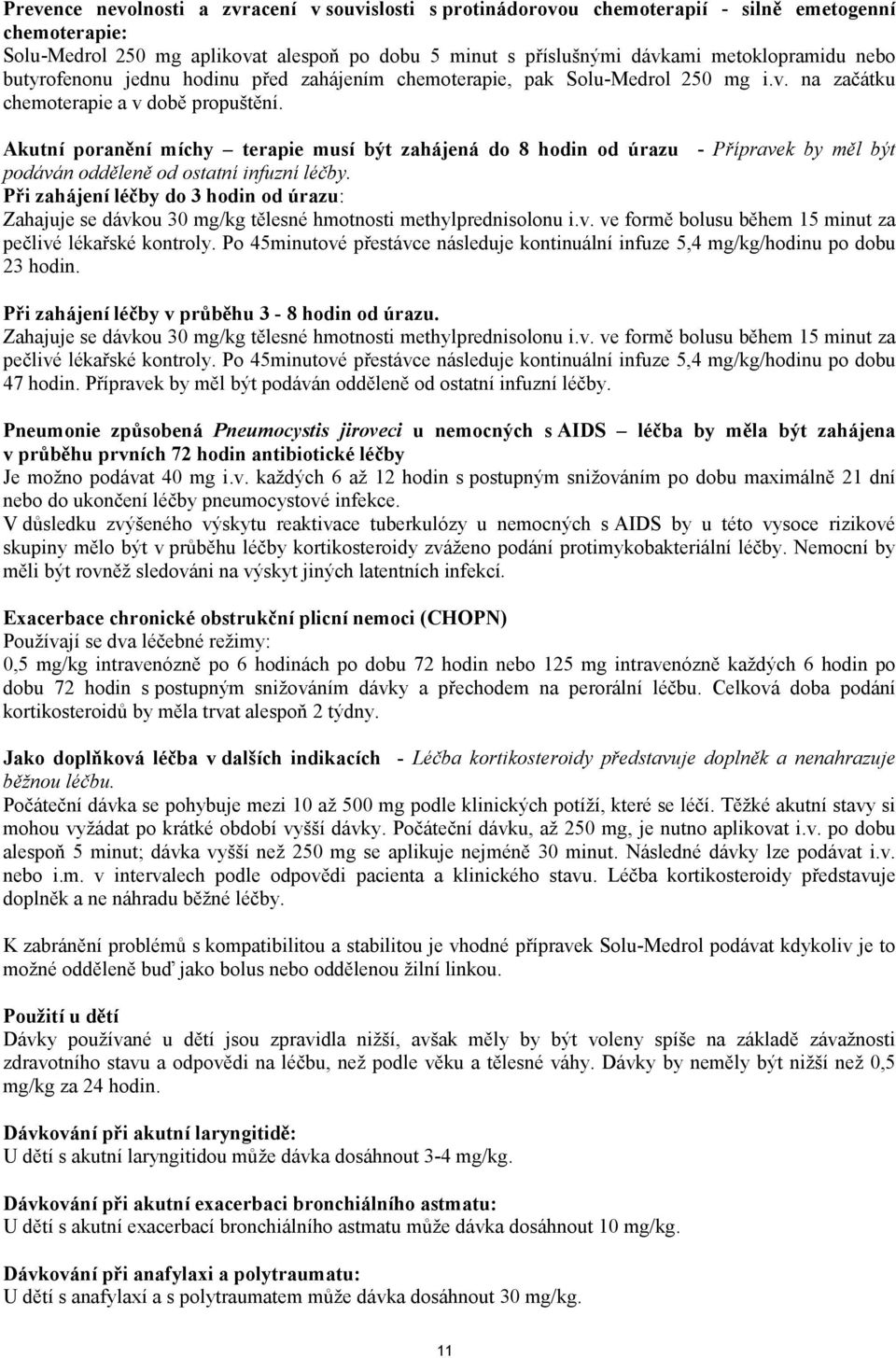 Prevence nevolnosti a zvracení v souvislosti s protinádorovou chemoterapií - silně emetogenní chemoterapie:
Solu-Medrol 250 mg aplikovat alespoň po dobu 5 minut s příslušnými dávkami metoklopramidu nebo butyrofenonu jednu hodinu před zahájením chemoterapie, pak Solu-Medrol 250 mg i.v. na začátku chemoterapie a v době propuštění.

Akutní poranění míchy – terapie musí být zahájená do 8 hodin od úrazu - Přípravek by měl být podáván odděleně od ostatní infuzní léčby.
Při zahájení léčby do 3 hodin od úrazu:
Zahajuje se dávkou 30 mg/kg tělesné hmotnosti methylprednisolonu i.v. ve formě bolusu během 15 minut za pečlivé lékařské kontroly. Po 45minutové přestávce následuje kontinuální infuze 5,4 mg/kg/hodinu po dobu 23 hodin.

Při zahájení léčby v průběhu 3 - 8 hodin od úrazu.
Zahajuje se dávkou 30 mg/kg tělesné hmotnosti methylprednisolonu i.v. ve formě bolusu během 15 minut za pečlivé lékařské kontroly. Po 45minutové přestávce následuje kontinuální infuze 5,4 mg/kg/hodinu po dobu 47 hodin. Přípravek by měl být podáván odděleně od ostatní infuzní léčby.

Pneumonie způsobená Pneumocystis jiroveci u nemocných s AIDS – léčba by měla být zahájena v průběhu prvních 72 hodin antibiotické léčby
Je možno podávat 40 mg i.v. každých 6 až 12 hodin s postupným snižováním po dobu maximálně 21 dní nebo do ukončení léčby pneumocystové infekce.
V důsledku zvýšeného výskytu reaktivace tuberkulózy u nemocných s AIDS by u této vysoce rizikové skupiny mělo být v průběhu léčby kortikosteroidy zváženo podání protimykobakteriální léčby. Nemocní by měli být rovněž sledováni na výskyt jiných latentních infekcí.

Exacerbace chronické obstrukční plicní nemoci (CHOPN)
Používají se dva léčebné režimy:
0,5 mg/kg intravenózně po 6 hodinách po dobu 72 hodin nebo 125 mg intravenózně každých 6 hodin po dobu 72 hodin s postupným snižováním dávky a přechodem na perorální léčbu. Celková doba podání kortikosteroidů by měla trvat alespoň 2 týdny.

Jako doplňková léčba v dalších indikacích - Léčba kortikosteroidy představuje doplněk a nenahrazuje běžnou léčbu.
Počáteční dávka se pohybuje mezi 10 až 500 mg podle klinických potíží, které se léčí. Těžké akutní stavy si mohou vyžádat po krátké období vyšší dávky. Počáteční dávku, až 250 mg, je nutno aplikovat i.v. po dobu alespoň 5 minut; dávka vyšší než 250 mg se aplikuje nejméně 30 minut. Následné dávky lze podávat i.v. nebo i.m. v intervalech podle odpovědi pacienta a klinického stavu. Léčba kortikosteroidy představuje doplněk a ne náhradu běžné léčby.

K zabránění problémů s kompatibilitou a stabilitou je vhodné přípravek Solu-Medrol podávat kdykoliv je to možné odděleně buď jako bolus nebo oddělenou žilní linkou.

Použití u dětí
Dávky používané u dětí jsou zpravidla nižší, avšak měly by být voleny spíše na základě závažnosti zdravotního stavu a odpovědi na léčbu, než podle věku a tělesné váhy. Dávky by neměly být nižší než 0,5 mg/kg za 24 hodin.

Dávkování při akutní laryngitidě:
U dětí s akutní laryngitidou může dávka dosáhnout 3-4 mg/kg.

Dávkování při akutní exacerbaci bronchiálního astmatu:
U dětí s akutní exacerbací bronchiálního astmatu může dávka dosáhnout 10 mg/kg.

Dávkování při anafylaxi a polytraumatu:
U dětí s anafylaxí a s polytraumatem může dávka dosáhnout 30 mg/kg.

11